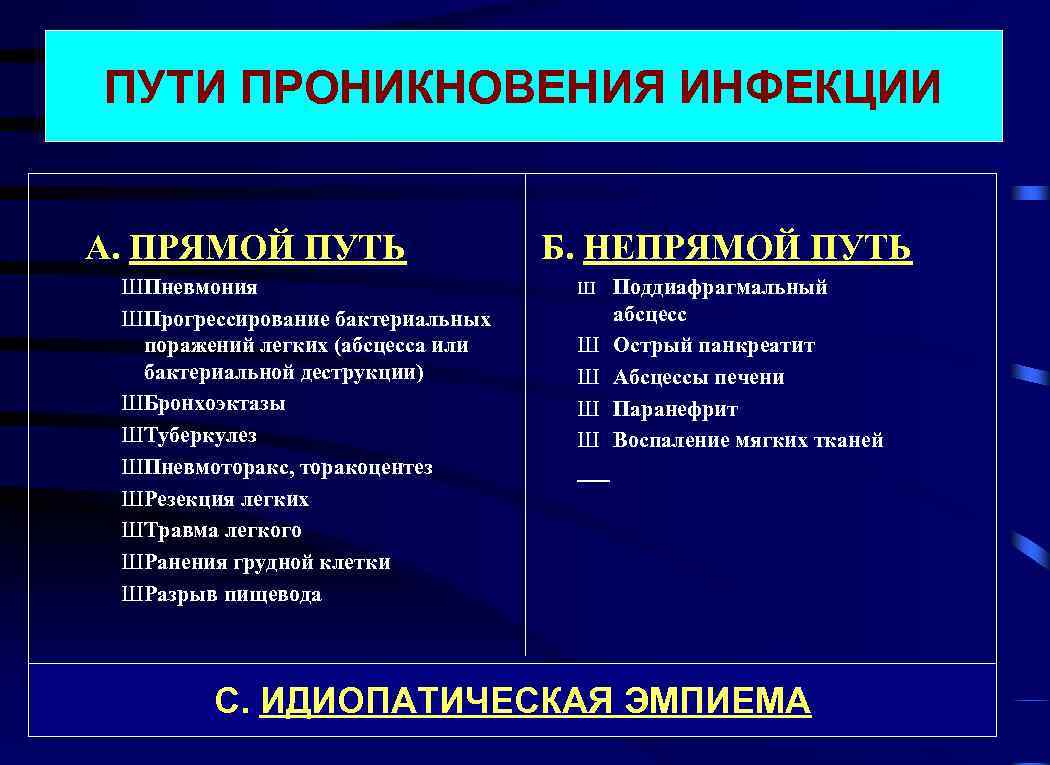 ПУТИ ПРОНИКНОВЕНИЯ ИНФЕКЦИИ

А. ПРЯМОЙ ПУТЬ

ШПневмония
ШПрогрессирование бактериальных поражений легких (абсцесса или бактериальной деструкции)
ШБронхоэктазы
ШТуберкулез
ШПневмоторакс, торакоцентез
ШРезекция легких
ШТравма легкого
ШРанения грудной клетки
ШРазрыв пищевода

Б. НЕПРЯМОЙ ПУТЬ

Ш Поддиафрагмальный абсцесс
Ш Острый панкреатит
Ш Абсцессы печени
Ш Паранефрит
Ш Воспаление мягких тканей

С. ИДИОПАТИЧЕСКАЯ ЭМПИЕМА